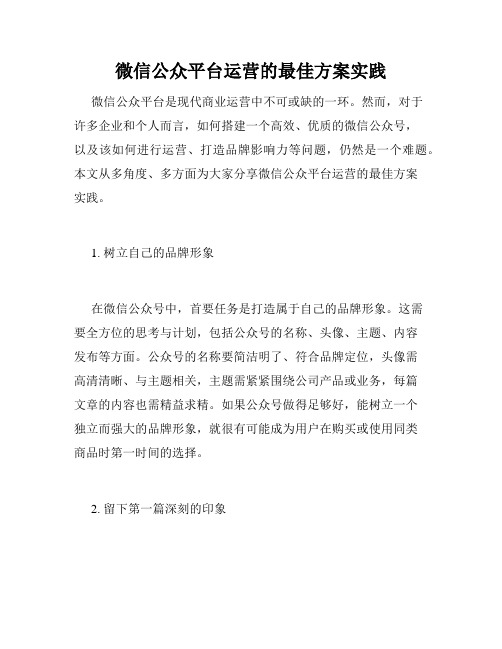 微信公众平台运营的最佳方案实践

微信公众平台是现代商业运营中不可或缺的一环。然而，对于许多企业和个人而言，如何搭建一个高效、优质的微信公众号，以及该如何进行运营、打造品牌影响力等问题，仍然是一个难题。本文从多角度、多方面为大家分享微信公众平台运营的最佳方案实践。

1. 树立自己的品牌形象

在微信公众号中，首要任务是打造属于自己的品牌形象。这需要全方位的思考与计划，包括公众号的名称、头像、主题、内容发布等方面。公众号的名称要简洁明了、符合品牌定位，头像需高清清晰、与主题相关，主题需紧紧围绕公司产品或业务，每篇文章的内容也需精益求精。如果公众号做得足够好，能树立一个独立而强大的品牌形象，就很有可能成为用户在购买或使用同类商品时第一时间的选择。

2. 留下第一篇深刻的印象